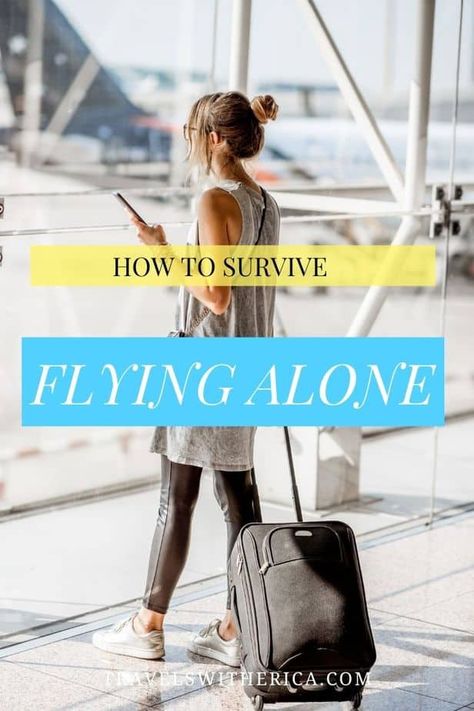 HOW TO SURVIVE

FLYING ALONE

TRAVELSWITHERICA.COM